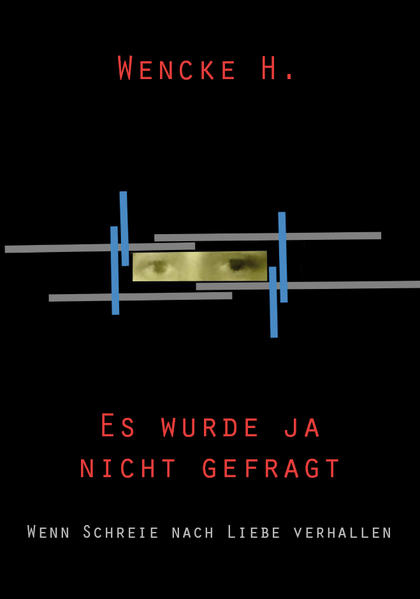 Wencke H.

Es wurde ja nicht gefragt

Wenn Schreie nach Liebe verhallen